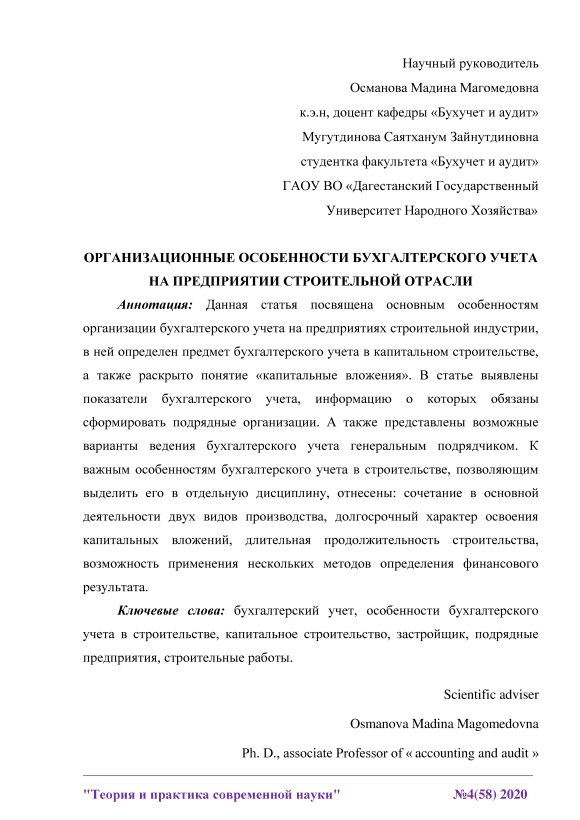 Научный руководитель

Османова Мадина Магомедовна

к.э.н, доцент кафедры «Бухучет и аудит»

Мугутдинова Саятханум Зайнутдиновна

студентка факультета «Бухучет и аудит»

ГАОУ ВО «Дагестанский Государственный

Университет Народного Хозяйства»

ОРГАНИЗАЦИОННЫЕ ОСОБЕННОСТИ БУХГАЛТЕРСКОГО УЧЕТА НА ПРЕДПРИЯТИИ СТРОИТЕЛЬНОЙ ОТРАСЛИ

Аннотация: Данная статья посвящена основным особенностям организации бухгалтерского учета на предприятиях строительной индустрии, в ней определен предмет бухгалтерского учета в капитальном строительстве, а также раскрыто понятие «капитальные вложения». В статье выявлены показатели бухгалтерского учета, информацию о которых обязаны сформировать подрядные организации. А также представлены возможные варианты ведения бухгалтерского учета генеральным подрядчиком. К важным особенностям бухгалтерского учета в строительстве, позволяющим выделить его в отдельную дисциплину, отнесены: сочетание в основной деятельности двух видов производства, долгосрочный характер освоения капитальных вложений, длительная продолжительность строительства, возможность применения нескольких методов определения финансового результата.

Ключевые слова: бухгалтерский учет, особенности бухгалтерского учета в строительстве, капитальное строительство, застройщик, подрядные предприятия, строительные работы.

Scientific adviser

Osmanova Madina Magomedovna

Ph. D., associate Professor of « accounting and audit »

"Теория и практика современной науки" №4(58) 2020